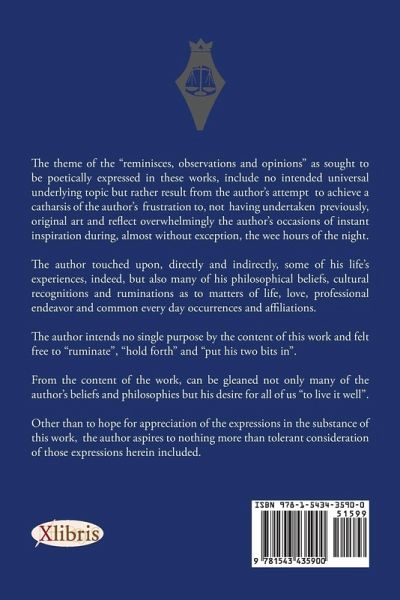 The theme of the "reminisces, observations and opinions" as sought to be poetically expressed in these works, include no intended universal underlying topic but rather result from the author's attempt to achieve a catharsis of the author's frustration to, not having undertaken previously, original art and reflect overwhelmingly the author's occasions of instant inspiration during, almost without exception, the wee hours of the night.

The author touched upon, directly and indirectly, some of his life's experiences, indeed, but also many of his philosophical beliefs, cultural recognitions and ruminations as to matters of life, love, professional endeavor and common every day occurrences and affiliations.

The author intends no single purpose by the content of this work and felt free to "ruminate", "hold forth" and "put his two bits in".

From the content of the work, can be gleaned not only many of the author's beliefs and philosophies but his desire for all of us "to live it well".

Other than to hope for appreciation of the expressions in the substance of this work, the author aspires to nothing more than tolerant consideration of those expressions herein included.

Xlibris

ISBN 978-1-5434-3590-0
51599
9 781543 435900